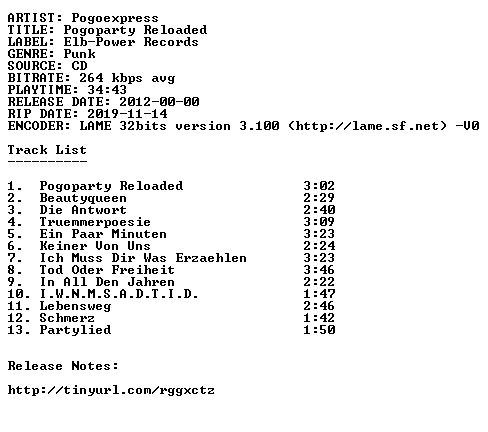 ARTIST: Pogoexpress
TITLE: Pogoparty Reloaded
LABEL: Elb-Power Records
GENRE: Punk
SOURCE: CD
BITRATE: 264 kbps avg
PLAYTIME: 34:43
RELEASE DATE: 2012-00-00
RIP DATE: 2019-11-14
ENCODER: LAME 32bits version 3.100 (http://lame.sf.net) -V0

Track List
----------

1. Pogoparty Reloaded 3:02
2. Beautyqueen 2:29
3. Die Antwort 2:40
4. Truemmerpoesie 3:09
5. Ein Paar Minuten 3:23
6. Keiner Von Uns 2:24
7. Ich Muss Dir Was Erzaehlen 3:23
8. Tod Oder Freiheit 3:46
9. In All Den Jahren 2:22
10. I.W.N.M.S.A.D.T.I.D. 1:47
11. Lebensweg 2:46
12. Schmerz 1:42
13. Partylied 1:50

Release Notes:

http://tinyurl.com/rggxctz